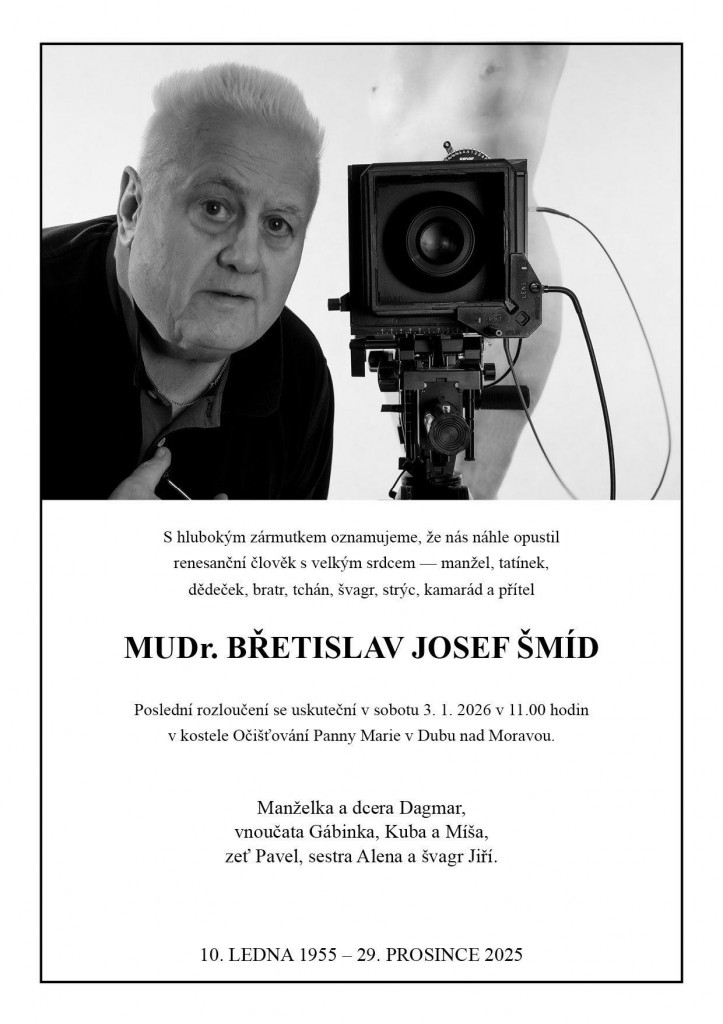 S hlubokým zármutkem oznamujeme, že nás náhle opustil renesanční člověk s velkým srdcem — manžel, tatínek, dědeček, bratr, tchán, švagr, strýc, kamarád a přítel

MUDr. BŘETISLAV JOSEF ŠMÍD

Poslední rozloučení se uskuteční v sobotu 3. 1. 2026 v 11.00 hodin v kostele Očišťování Panny Marie v Dubu nad Moravou.

Manželka a dcera Dagmar,
vnoučata Gábinka, Kuba a Míša,
zeť Pavel, sestra Alena a švagr Jiří.

10. LEDNA 1955 – 29. PROSINCE 2025